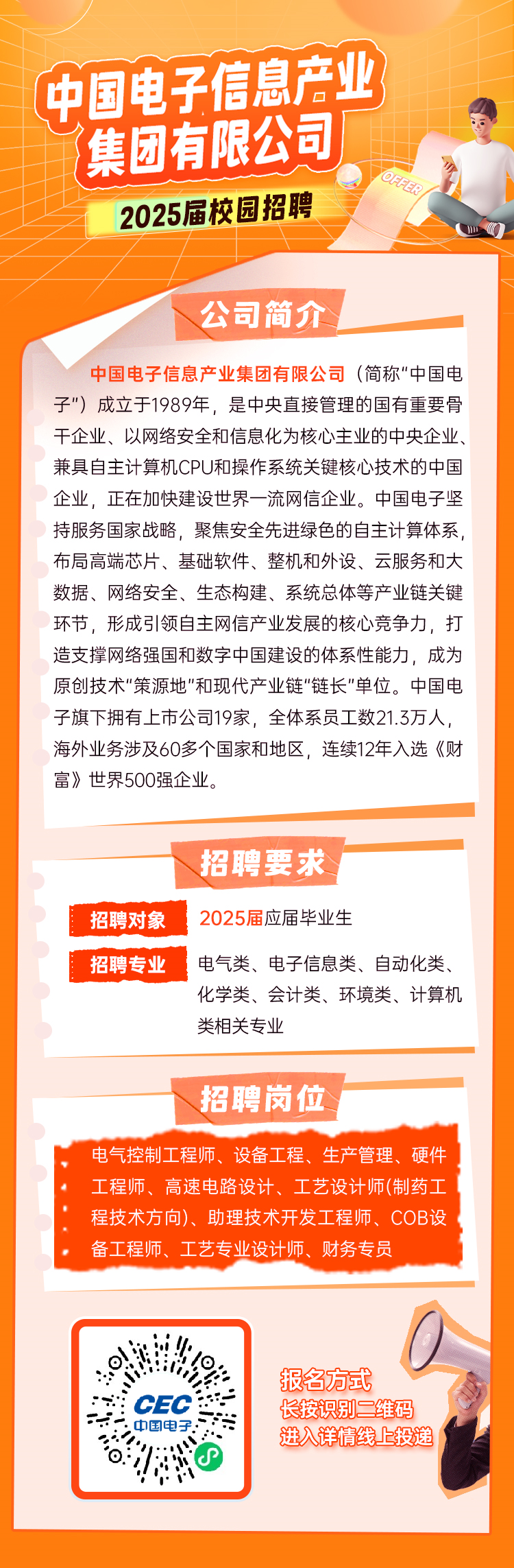 中国电子信息产业集团有限公司

2025届校园招聘

OFFER

公司简介

中国电子信息产业集团有限公司（简称“中国电子”）成立于1989年，是中央直接管理的国有重要骨干企业、以网络安全和信息化为核心主业的中央企业、兼具自主计算机CPU和操作系统关键核心技术的中国企业，正在加快建设世界一流网信企业。中国电子坚持服务国家战略，聚焦安全先进绿色的自主计算体系，布局高端芯片、基础软件、整机和外设、云服务和大数据、网络安全、生态构建、系统总体等产业链关键环节，形成引领自主网信产业发展的核心竞争力，打造支撑网络强国和数字中国建设的体系性能力，成为原创技术“策源地”和现代产业链“链长”单位。中国电子旗下拥有上市公司19家，全体系员工数21.3万人，海外业务涉及60多个国家和地区，连续12年入选《财富》世界500强企业。

招聘要求

招聘对象 2025届应届毕业生

招聘专业 电气类、电子信息类、自动化类、化学类、会计类、环境类、计算机类相关专业

招聘岗位

电气控制工程师、设备工程、生产管理、硬件工程师、高速电路设计、工艺设计师(制药工程技术方向)、助理技术开发工程师、COB设备工程师、工艺专业设计师、财务专员

CEC 中国电子

报名方式
长按识别二维码
进入详情线上投递